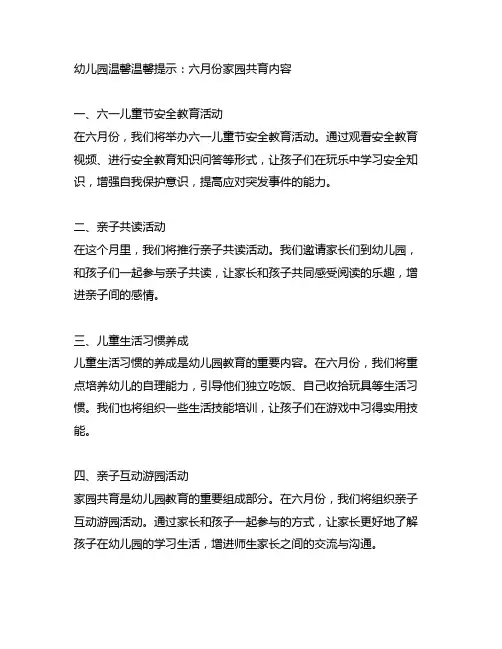 幼儿园温馨温馨提示：六月份家园共育内容

一、六一儿童节安全教育活动
在六月份，我们将举办六一儿童节安全教育活动。通过观看安全教育视频、进行安全教育知识问答等形式，让孩子们在玩乐中学习安全知识，增强自我保护意识，提高应对突发事件的能力。

二、亲子共读活动
在这个月里，我们将推行亲子共读活动。我们邀请家长们到幼儿园，和孩子们一起参与亲子共读，让家长和孩子共同感受阅读的乐趣，增进亲子间的感情。

三、儿童生活习惯养成
儿童生活习惯的养成是幼儿园教育的重要内容。在六月份，我们将重点培养幼儿的自理能力，引导他们独立吃饭、自己收拾玩具等生活习惯。我们也将组织一些生活技能培训，让孩子们在游戏中习得实用技能。

四、亲子互动游园活动
家园共育是幼儿园教育的重要组成部分。在六月份，我们将组织亲子互动游园活动。通过家长和孩子一起参与的方式，让家长更好地了解孩子在幼儿园的学习生活，增进师生家长之间的交流与沟通。